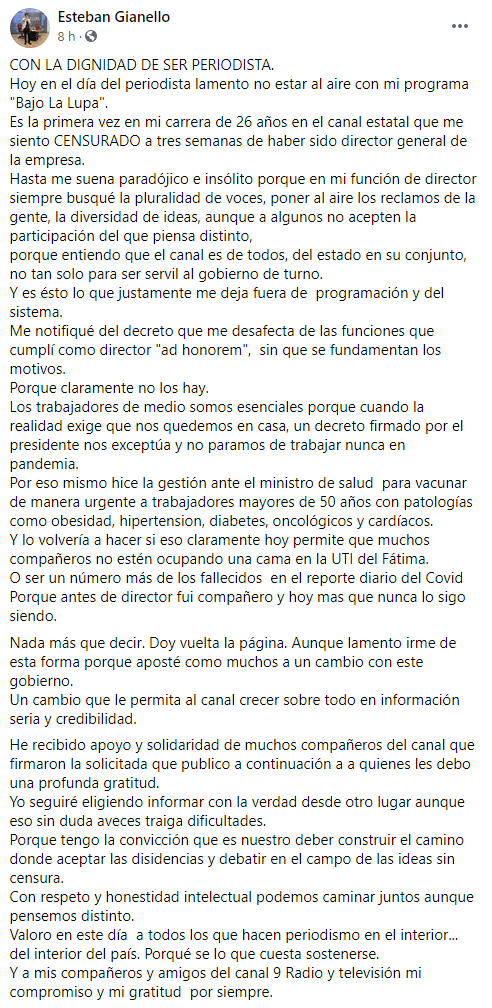 Esteban Gianello
8 h ·

CON LA DIGNIDAD DE SER PERIODISTA.
Hoy en el día del periodista lamento no estar al aire con mi programa "Bajo La Lupa".
Es la primera vez en mi carrera de 26 años en el canal estatal que me siento CENSURADO a tres semanas de haber sido director general de la empresa.
Hasta me suena paradójico e insólito porque en mi función de director siempre busqué la pluralidad de voces, poner al aire los reclamos de la gente, la diversidad de ideas, aunque a algunos no acepten la participación del que piensa distinto,
porque entiendo que el canal es de todos, del estado en su conjunto, no tan solo para ser servil al gobierno de turno.
Y es ésto lo que justamente me deja fuera de programación y del sistema.
Me notifiqué del decreto que me desafecta de las funciones que cumplí como director "ad honorem", sin que se fundamentan los motivos.
Porque claramente no los hay.
Los trabajadores de medio somos esenciales porque cuando la realidad exige que nos quedemos en casa, un decreto firmado por el presidente nos exceptúa y no paramos de trabajar nunca en pandemia.
Por eso mismo hice la gestión ante el ministro de salud para vacunar de manera urgente a trabajadores mayores de 50 años con patologías como obesidad, hipertension, diabetes, oncológicos y cardíacos.
Y lo volvería a hacer si eso claramente hoy permite que muchos compañeros no estén ocupando una cama en la UTI del Fátima.
O ser un número más de los fallecidos en el reporte diario del Covid
Porque antes de director fui compañero y hoy mas que nunca lo sigo siendo.

Nada más que decir. Doy vuelta la página. Aunque lamento irme de esta forma porque aposté como muchos a un cambio con este gobierno.
Un cambio que le permita al canal crecer sobre todo en información seria y credibilidad.

He recibido apoyo y solidaridad de muchos compañeros del canal que firmaron la solicitada que publico a continuación a a quienes les debo una profunda gratitud.
Yo seguiré eligiendo informar con la verdad desde otro lugar aunque eso sin duda aveces traiga dificultades.
Porque tengo la convicción que es nuestro deber construir el camino donde aceptar las disidencias y debatir en el campo de las ideas sin censura.
Con respeto y honestidad intelectual podemos caminar juntos aunque pensemos distinto.
Valoro en este día a todos los que hacen periodismo en el interior... del interior del país. Porqué se lo que cuesta sostenerse.
Y a mis compañeros y amigos del canal 9 Radio y televisión mi compromiso y mi gratitud por siempre.